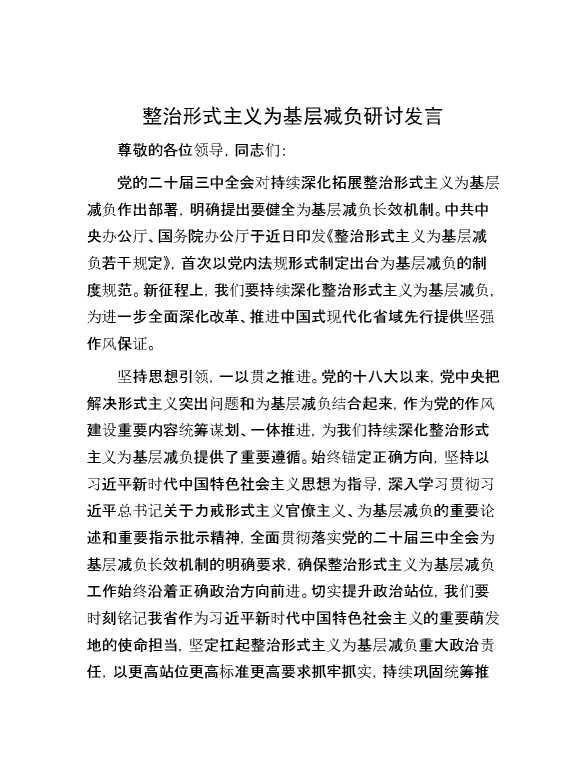 整治形式主义为基层减负研讨发言

尊敬的各位领导，同志们：

党的二十届三中全会对持续深化拓展整治形式主义为基层减负作出部署，明确提出要健全为基层减负长效机制。中共中央办公厅、国务院办公厅于近日印发《整治形式主义为基层减负若干规定》，首次以党内法规形式制定出台为基层减负的制度规范。新征程上，我们要持续深化整治形式主义为基层减负，为进一步全面深化改革、推进中国式现代化省域先行提供坚强作风保证。

坚持思想引领，一以贯之推进。党的十八大以来，党中央把解决形式主义突出问题和为基层减负结合起来，作为党的作风建设重要内容统筹谋划、一体推进，为我们持续深化整治形式主义为基层减负提供了重要遵循。始终锚定正确方向，坚持以习近平新时代中国特色社会主义思想为指导，深入学习贯彻习近平总书记关于力戒形式主义官僚主义、为基层减负的重要论述和重要指示批示精神，全面贯彻落实党的二十届三中全会为基层减负长效机制的明确要求，确保整治形式主义为基层减负工作始终沿着正确政治方向前进。切实提升政治站位，我们要时刻铭记我省作为习近平新时代中国特色社会主义的重要萌发地的使命担当，坚定扛起整治形式主义为基层减负重大政治责任，以更高站位更高标准更高要求抓牢抓实，持续巩固统筹推